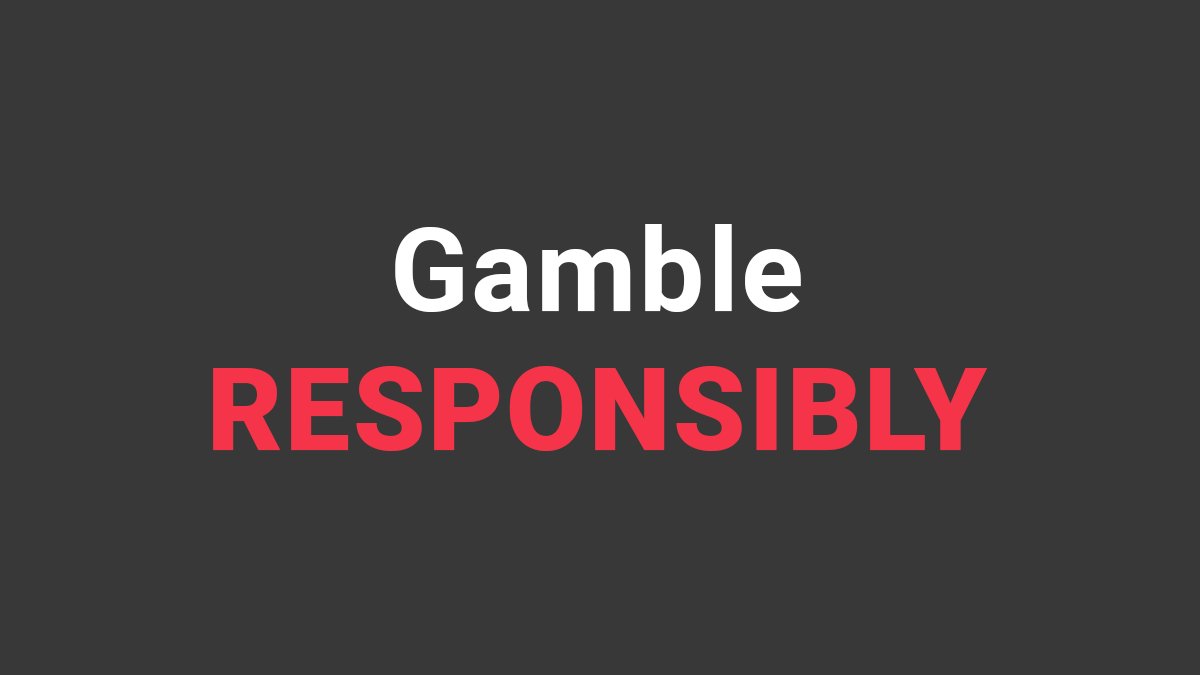 Gamble
RESPONSIBLY